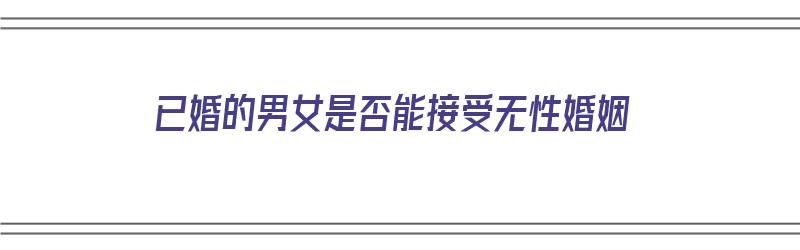 已婚的男女是否能接受无性婚姻